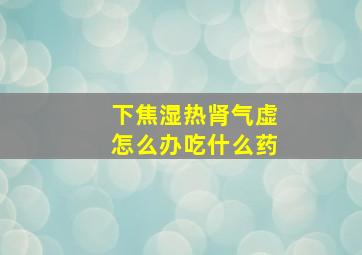 下焦湿热肾气虚
怎么办吃什么药